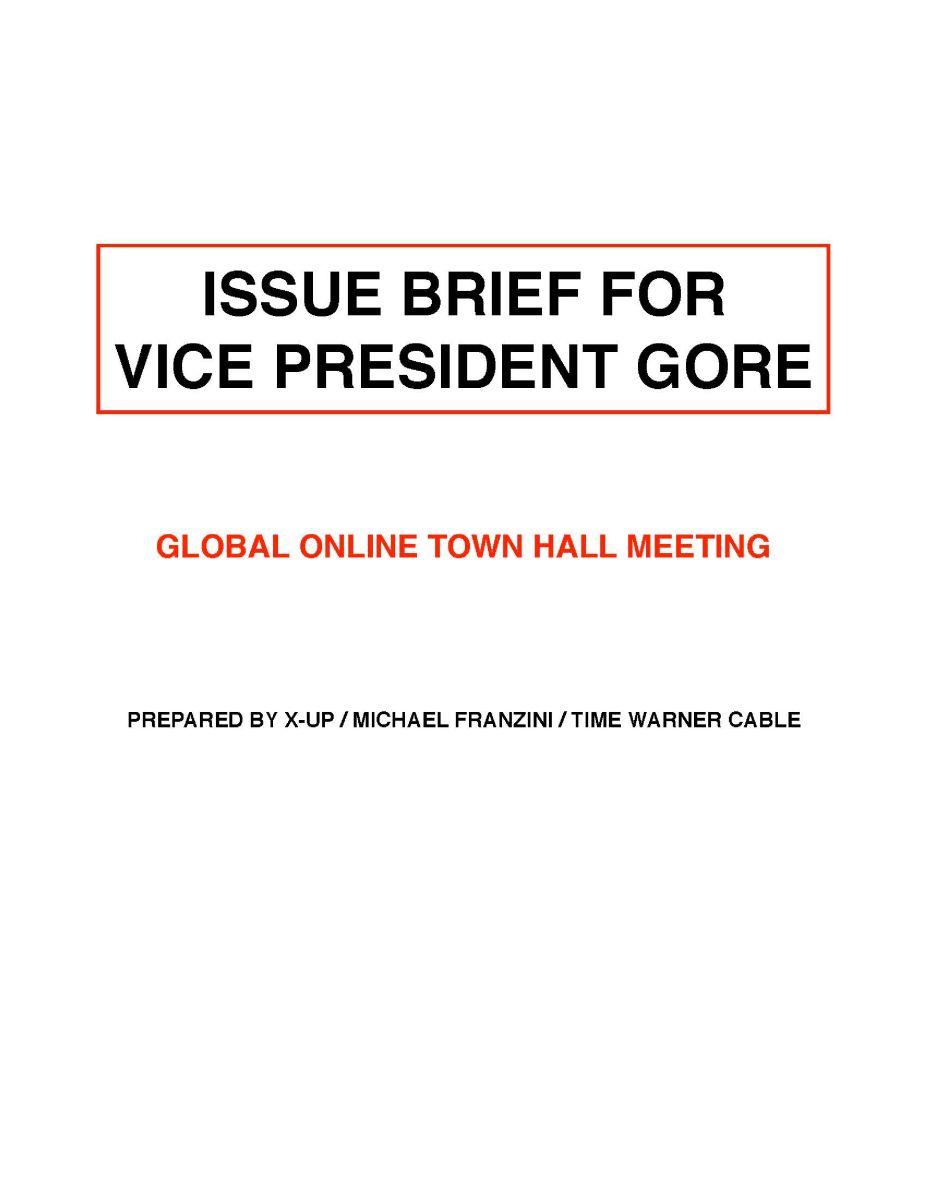 ISSUE BRIEF FOR
VICE PRESIDENT GORE

GLOBAL ONLINE TOWN HALL MEETING

PREPARED BY X-UP / MICHAEL FRANZINI / TIME WARNER CABLE